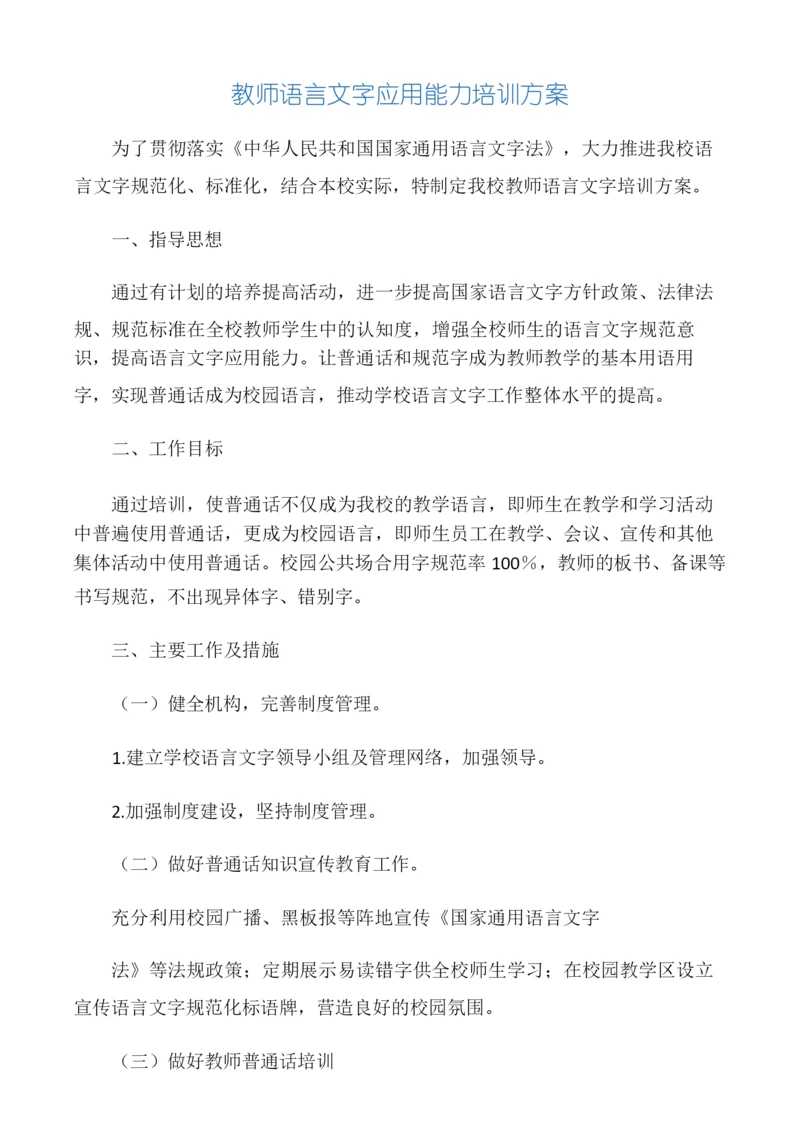 教师语言文字应用能力培训方案

为了贯彻落实《中华人民共和国国家通用语言文字法》，大力推进我校语言文字规范化、标准化，结合本校实际，特制定我校教师语言文字培训方案。

一、指导思想

通过有计划的培养提高活动，进一步提高国家语言文字方针政策、法律法规、规范标准在全校教师学生中的认知度，增强全校师生的语言文字规范意识，提高语言文字应用能力。让普通话和规范字成为教师教学的基本用语用字，实现普通话成为校园语言，推动学校语言文字工作整体水平的提高。

二、工作目标

通过培训，使普通话不仅成为我校的教学语言，即师生在教学和学习活动中普遍使用普通话，更成为校园语言，即师生员工在教学、会议、宣传和其他集体活动中使用普通话。校园公共场合用字规范率 100%，教师的板书、备课等书写规范，不出现异体字、错别字。

三、主要工作及措施

（一）健全机构，完善制度管理。

1.建立学校语言文字领导小组及管理网络，加强领导。

2.加强制度建设，坚持制度管理。

（二）做好普通话知识宣传教育工作。

充分利用校园广播、黑板报等阵地宣传《国家通用语言文字

法》等法规政策；定期展示易读错字供全校师生学习；在校园教学区设立宣传语言文字规范化标语牌，营造良好的校园氛围。

（三）做好教师普通话培训